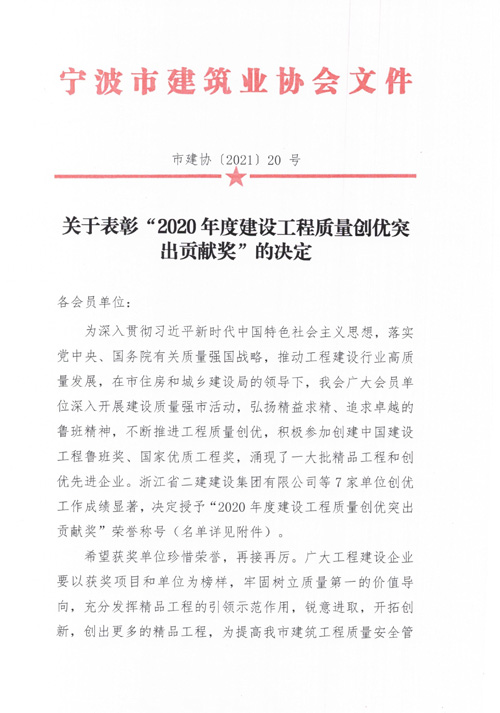 宁波市建筑业协会文件

市建协〔2021〕20 号

关于表彰“2020 年度建设工程质量创优突出贡献奖”的决定

各会员单位：

为深入贯彻习近平新时代中国特色社会主义思想，落实党中央、国务院有关质量强国战略，推动工程建设行业高质量发展，在市住房和城乡建设局的领导下，我会广大会员单位深入开展建设质量强市活动，弘扬精益求精、追求卓越的鲁班精神，不断推进工程质量创优，积极参加创建中国建设工程鲁班奖、国家优质工程奖，涌现了一大批精品工程和创优先进企业。浙江省二建建设集团有限公司等 7 家单位创优工作成绩显著，决定授予“2020 年度建设工程质量创优突出贡献奖”荣誉称号（名单详见附件）。

希望获奖单位珍惜荣誉，再接再厉。广大工程建设企业要以获奖项目和单位为榜样，牢固树立质量第一的价值导向，充分发挥精品工程的引领示范作用，锐意进取，开拓创新，创出更多的精品工程，为提高我市建筑工程质量安全管